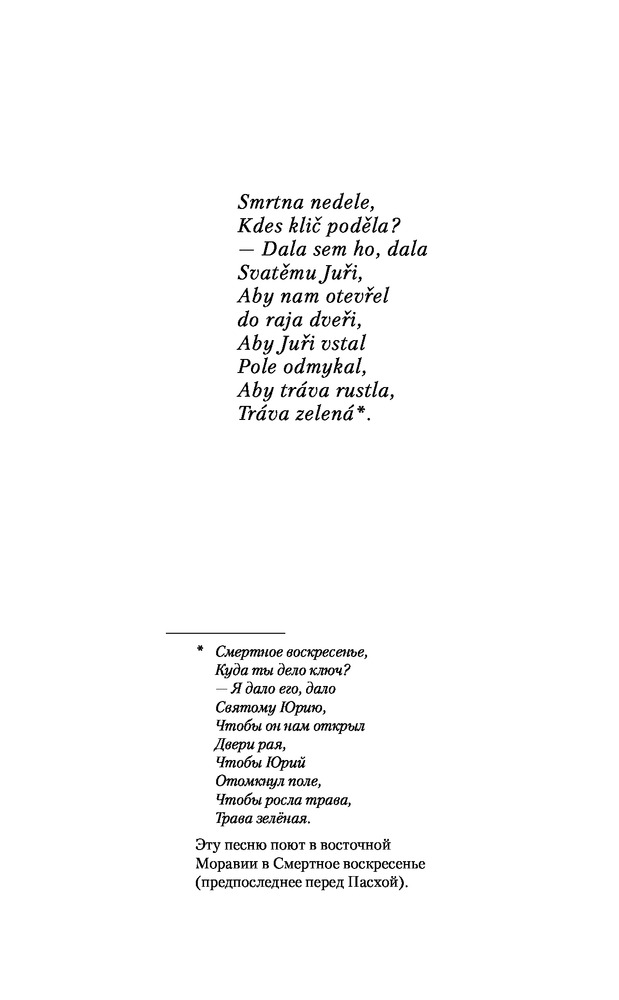 Smrtna nedele,
Kdes klič poděla?
— Dala sem ho, dala
Svatěmu Juři,
Aby nam otevřel
do raja dveři,
Aby Juři vstal
Pole odmykal,
Aby tráva rustla,
Tráva zelená*.

* Смертное воскресенье,
Куда ты дело ключ?
— Я дало его, дало
Святому Юрию,
Чтобы он нам открыл
Двери рая,
Чтобы Юрий
Отомкнул поле,
Чтобы росла трава,
Трава зелёная.

Эту песню поют в восточной Моравии в Смертное воскресенье (предпоследнее перед Пасхой).